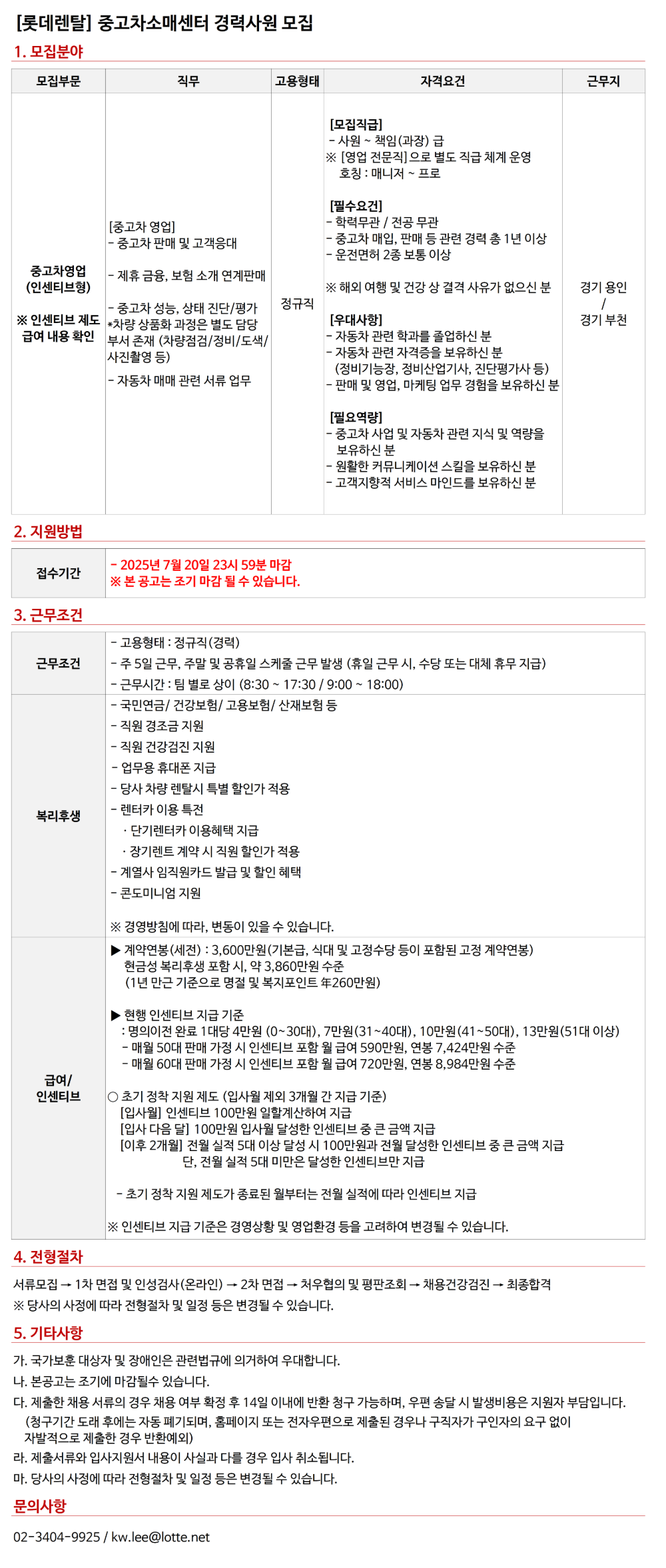 [롯데렌탈] 중고차소매센터 경력사원 모집

1. 모집분야

| 모집부문 | 직무 | 고용형태 | 자격요건 | 근무지 |
|---|---|---|---|---|
| 중고차영업 (인센티브형) ※ 인센티브 제도 급여 내용 확인 | [중고차 영업] - 중고차 판매 및 고객응대 - 제휴 금융, 보험 소개 연계판매 - 중고차 성능, 상태 진단/평가 *차량 상품화 과정은 별도 담당 부서 존재 (차량점검/정비/도색/사진촬영 등) - 자동차 매매 관련 서류 업무 | 정규직 | [모집직급] - 사원 ~ 책임(과장) 급 ※ [영업 전문직]으로 별도 직급 체계 운영 호칭 : 매니저 ~ 프로 [필수요건] - 학력무관 / 전공 무관 - 중고차 매입, 판매 등 관련 경력 총 1년 이상 - 운전면허 2종 보통 이상 ※ 해외 여행 및 건강 상 결격 사유가 없으신 분 [우대사항] - 자동차 관련 학과를 졸업하신 분 - 자동차 관련 자격증을 보유하신 분 (정비기능장, 정비산업기사, 진단평가사 등) - 판매 및 영업, 마케팅 업무 경험을 보유하신 분 [필요역량] - 중고차 사업 및 자동차 관련 지식 및 역량을 보유하신 분 - 원활한 커뮤니케이션 스킬을 보유하신 분 - 고객지향적 서비스 마인드를 보유하신 분 | 경기 용인 / 경기 부천 |

2. 지원방법

| 접수기간 | - 2025년 7월 20일 23시 59분 마감 ※ 본 공고는 조기 마감 될 수 있습니다. |
|---|---|

3. 근무조건

| 근무조건 | - 고용형태 : 정규직(경력) - 주 5일 근무, 주말 및 공휴일 스케줄 근무 발생 (휴일 근무 시, 수당 또는 대체 휴무 지급) - 근무시간 : 팀 별로 상이 (8:30 ~ 17:30 / 9:00 ~ 18:00) |
|---|---|
| 복리후생 | - 국민연금/ 건강보험/ 고용보험/ 산재보험 등 - 직원 경조금 지원 - 직원 건강검진 지원 - 업무용 휴대폰 지급 - 당사 차량 렌탈시 특별 할인가 적용 - 렌터카 이용 특전 · 단기렌터카 이용혜택 지급 · 장기렌트 계약 시 직원 할인가 적용 - 계열사 임직원카드 발급 및 할인 혜택 - 콘도미니엄 지원 ※ 경영방침에 따라, 변동이 있을 수 있습니다. |
| 급여/ 인센티브 | ▶ 계약연봉(세전) : 3,600만원(기본급, 식대 및 고정수당 등이 포함된 고정 계약연봉) 현금성 복리후생 포함 시, 약 3,860만원 수준 (1년 만근 기준으로 명절 및 복지포인트 年260만원) ▶ 현행 인센티브 지급 기준 : 명의이전 완료 1대당 4만원 (0~30대), 7만원(31~40대), 10만원(41~50대), 13만원(51대 이상) - 매월 50대 판매 가정 시 인센티브 포함 월 급여 590만원, 연봉 7,424만원 수준 - 매월 60대 판매 가정 시 인센티브 포함 월 급여 720만원, 연봉 8,984만원 수준 ○ 초기 정착 지원 제도 (입사월 제외 3개월 간 지급 기준) [입사월] 인센티브 100만원 일할계산하여 지급 [입사 다음 달] 100만원 입사월 달성한 인센티브 중 큰 금액 지급 [이후 2개월] 전월 실적 5대 이상 달성 시 100만원과 전월 달성한 인센티브 중 큰 금액 지급 단, 전월 실적 5대 미만은 달성한 인센티브만 지급 - 초기 정착 지원 제도가 종료된 월부터는 전월 실적에 따라 인센티브 지급 ※ 인센티브 지급 기준은 경영상황 및 영업환경 등을 고려하여 변경될 수 있습니다. |

4. 전형절차

서류모집 → 1차 면접 및 인성검사(온라인) → 2차 면접 → 처우협의 및 평판조회 → 채용건강검진 → 최종합격
※ 당사의 사정에 따라 전형절차 및 일정 등은 변경될 수 있습니다.

5. 기타사항

가. 국가보훈 대상자 및 장애인은 관련법규에 의거하여 우대합니다.
나. 본공고는 조기에 마감될수 있습니다.
다. 제출한 채용 서류의 경우 채용 여부 확정 후 14일 이내에 반환 청구 가능하며, 우편 송달 시 발생비용은 지원자 부담입니다. (청구기간 도래 후에는 자동 폐기되며, 홈페이지 또는 전자우편으로 제출된 경우나 구직자가 구인자의 요구 없이 자발적으로 제출한 경우 반환예외)
라. 제출서류와 입사지원서 내용이 사실과 다를 경우 입사 취소됩니다.
마. 당사의 사정에 따라 전형절차 및 일정 등은 변경될 수 있습니다.

문의사항

02-3404-9925 / kw.lee@lotte.net